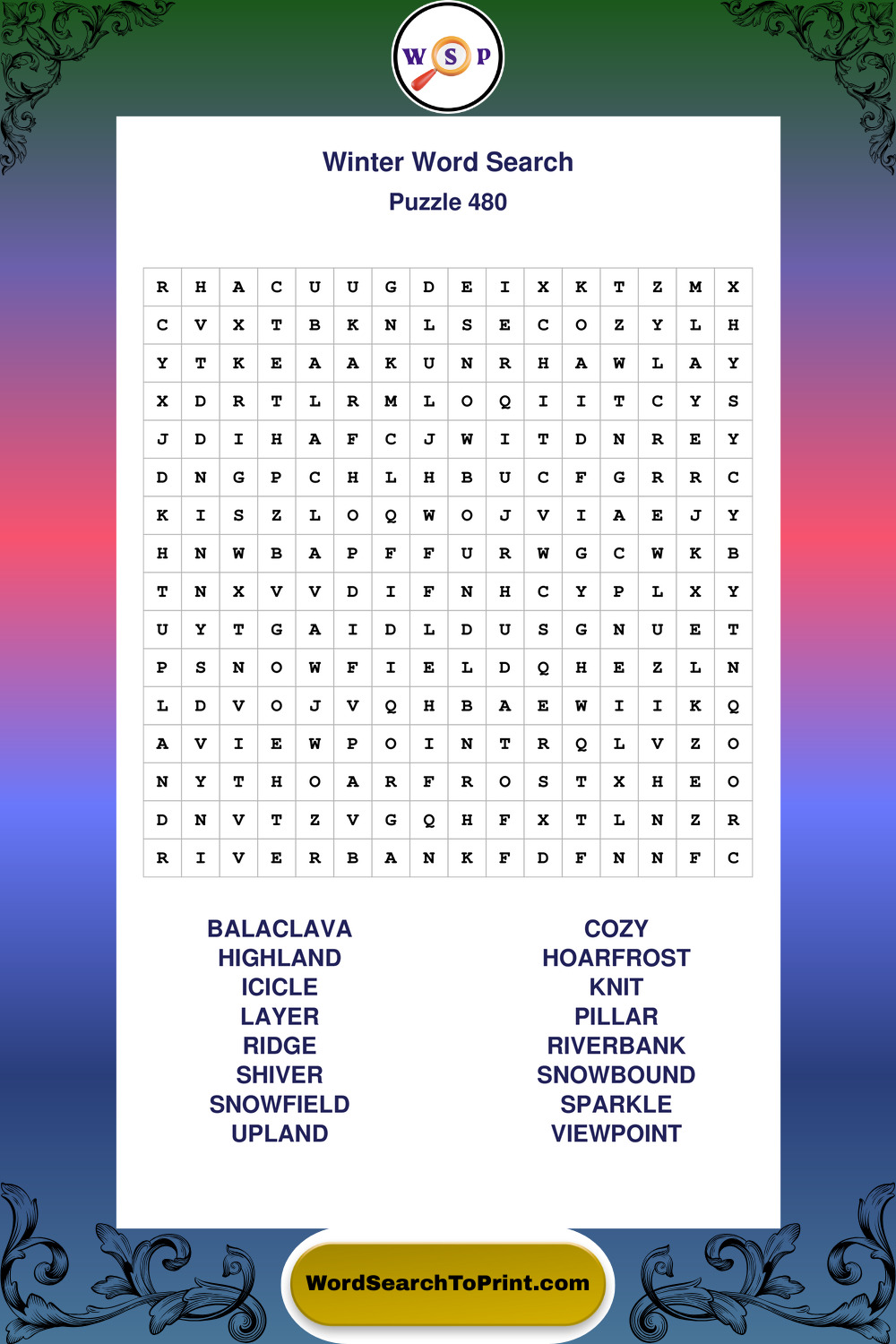 W S P

Winter Word Search
Puzzle 480

| R | H | A | C | U | U | G | D | E | I | X | K | T | Z | M | X |
|---|---|---|---|---|---|---|---|---|---|---|---|---|---|---|---|
| C | V | X | T | B | K | N | L | S | E | C | O | Z | Y | L | H |
| Y | T | K | E | A | A | K | U | N | R | H | A | W | L | A | Y |
| X | D | R | T | L | R | M | L | O | Q | I | I | T | C | Y | S |
| J | D | I | H | A | F | C | J | W | I | T | D | N | R | E | Y |
| D | N | G | P | C | H | L | H | B | U | C | F | G | R | R | C |
| K | I | S | Z | L | O | Q | W | O | J | V | I | A | E | J | Y |
| H | N | W | B | A | P | F | F | U | R | W | G | C | W | K | B |
| T | N | X | V | V | D | I | F | N | H | C | Y | P | L | X | Y |
| U | Y | T | G | A | I | D | L | D | U | S | G | N | U | E | T |
| P | S | N | O | W | F | I | E | L | D | Q | H | E | Z | L | N |
| L | D | V | O | J | V | Q | H | B | A | E | W | I | I | K | Q |
| A | V | I | E | W | P | O | I | N | T | R | Q | L | V | Z | O |
| N | Y | T | H | O | A | R | F | R | O | S | T | X | H | E | O |
| D | N | V | T | Z | V | G | Q | H | F | X | T | L | N | Z | R |
| R | I | V | E | R | B | A | N | K | F | D | F | N | N | F | C |

BALACLAVA
HIGHLAND
ICICLE
LAYER
RIDGE
SHIVER
SNOWFIELD
UPLAND

COZY
HOARFROST
KNIT
PILLAR
RIVERBANK
SNOWBOUND
SPARKLE
VIEWPOINT

WordSearchToPrint.com